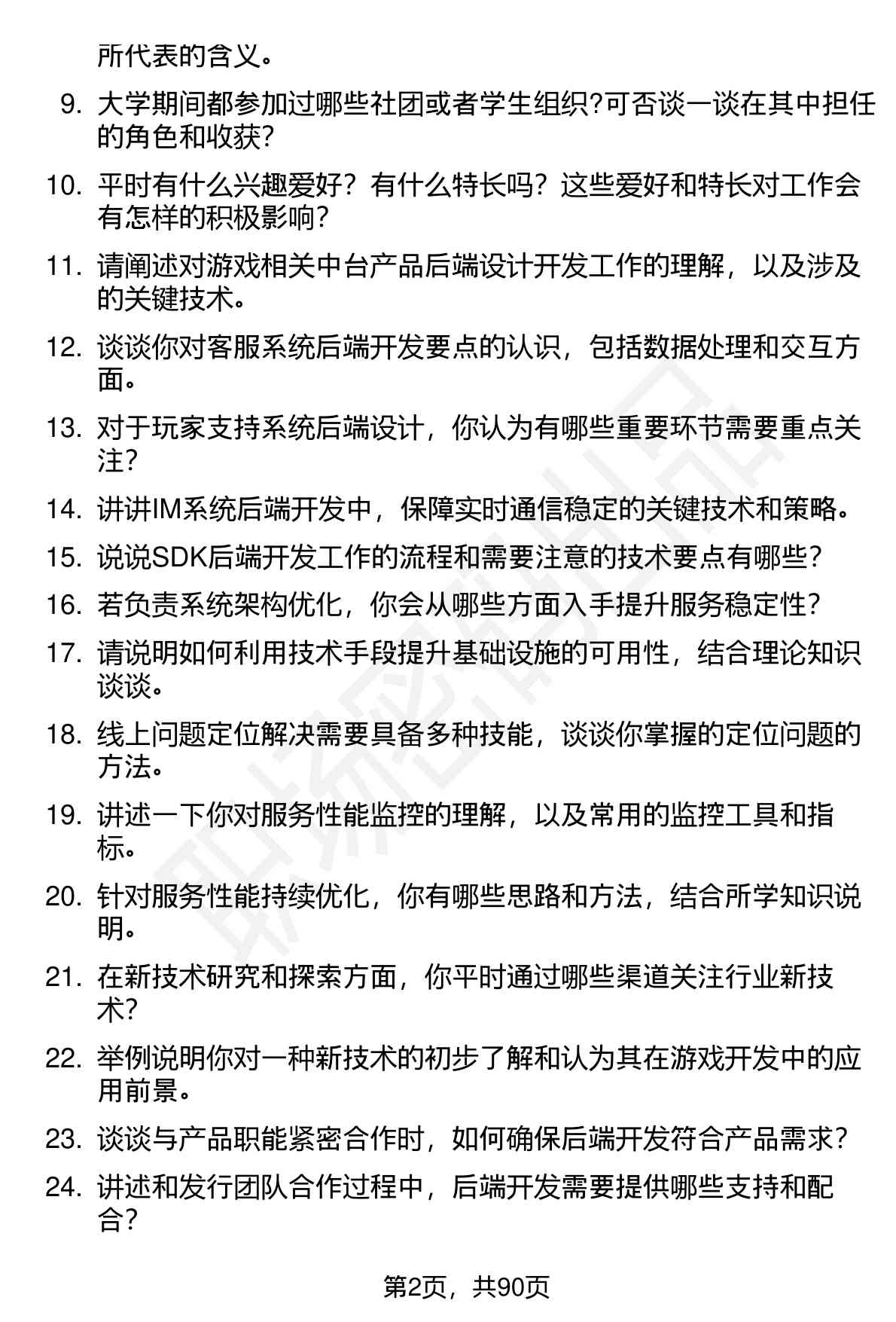 所代表的含义。

9. 大学期间都参加过哪些社团或者学生组织?可否谈一谈在其中担任的角色和收获?

10. 平时有什么兴趣爱好？有什么特长吗？这些爱好和特长对工作会有怎样的积极影响?

11. 请阐述对游戏相关中台产品后端设计开发工作的理解，以及涉及的关键技术。

12. 谈谈你对客服系统后端开发要点的认识，包括数据处理和交互方面。

13. 对于玩家支持系统后端设计，你认为有哪些重要环节需要重点关注?

14. 讲讲IM系统后端开发中，保障实时通信稳定的关键技术和策略。

15. 说说SDK后端开发工作的流程和需要注意的技术要点有哪些?

16. 若负责系统架构优化，你会从哪些方面入手提升服务稳定性?

17. 请说明如何利用技术手段提升基础设施的可用性，结合理论知识谈谈。

18. 线上问题定位解决需要具备多种技能，谈谈你掌握的定位问题的方法。

19. 讲述一下你对服务性能监控的理解，以及常用的监控工具和指标。

20. 针对服务性能持续优化，你有哪些思路和方法，结合所学知识说明。

21. 在新技术研究和探索方面，你平时通过哪些渠道关注行业新技术?

22. 举例说明你对一种新技术的初步了解和认为其在游戏开发中的应用前景。

23. 谈谈与产品职能紧密合作时，如何确保后端开发符合产品需求?

24. 讲述和发行团队合作过程中，后端开发需要提供哪些支持和配合?

第2页，共90页